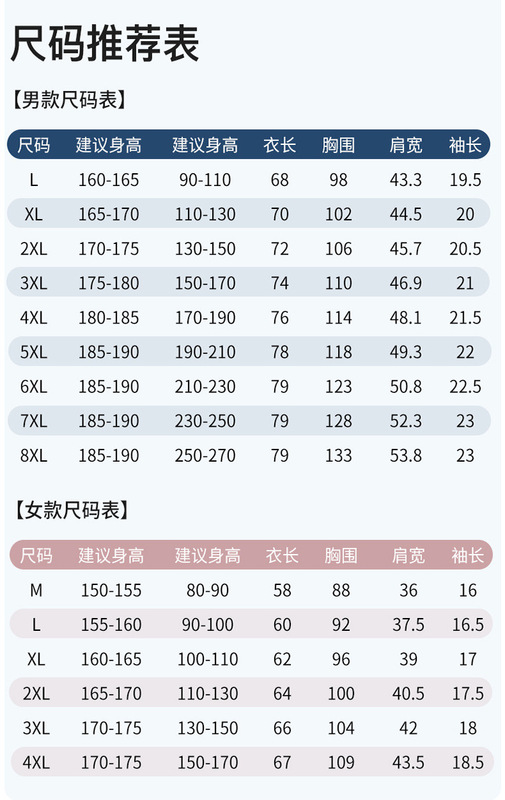 尺码推荐表

【男款尺码表】

| 尺码 | 建议身高 | 建议身高 | 衣长 | 胸围 | 肩宽 | 袖长 |
|---|---|---|---|---|---|---|
| L | 160-165 | 90-110 | 68 | 98 | 43.3 | 19.5 |
| XL | 165-170 | 110-130 | 70 | 102 | 44.5 | 20 |
| 2XL | 170-175 | 130-150 | 72 | 106 | 45.7 | 20.5 |
| 3XL | 175-180 | 150-170 | 74 | 110 | 46.9 | 21 |
| 4XL | 180-185 | 170-190 | 76 | 114 | 48.1 | 21.5 |
| 5XL | 185-190 | 190-210 | 78 | 118 | 49.3 | 22 |
| 6XL | 185-190 | 210-230 | 79 | 123 | 50.8 | 22.5 |
| 7XL | 185-190 | 230-250 | 79 | 128 | 52.3 | 23 |
| 8XL | 185-190 | 250-270 | 79 | 133 | 53.8 | 23 |

【女款尺码表】

| 尺码 | 建议身高 | 建议身高 | 衣长 | 胸围 | 肩宽 | 袖长 |
|---|---|---|---|---|---|---|
| M | 150-155 | 80-90 | 58 | 88 | 36 | 16 |
| L | 155-160 | 90-100 | 60 | 92 | 37.5 | 16.5 |
| XL | 160-165 | 100-110 | 62 | 96 | 39 | 17 |
| 2XL | 165-170 | 110-130 | 64 | 100 | 40.5 | 17.5 |
| 3XL | 170-175 | 130-150 | 66 | 104 | 42 | 18 |
| 4XL | 170-175 | 150-170 | 67 | 109 | 43.5 | 18.5 |